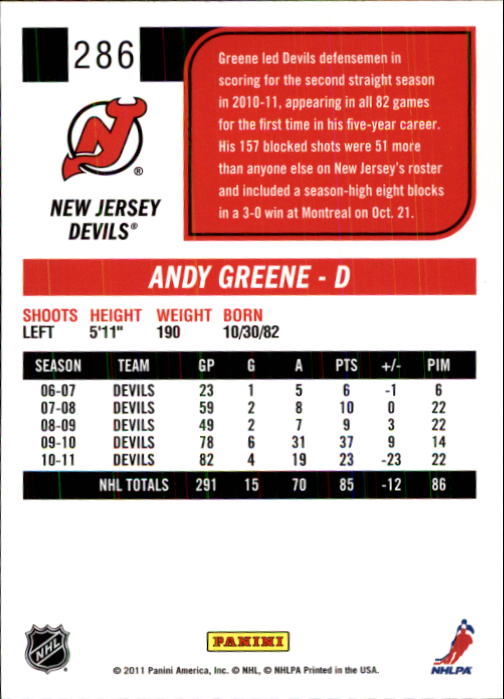 286

Greene led Devils defensemen in scoring for the second straight season in 2010-11, appearing in all 82 games for the first time in his five-year career. His 157 blocked shots were 51 more than anyone else on New Jersey's roster and included a season-high eight blocks in a 3-0 win at Montreal on Oct. 21.

NEW JERSEY DEVILS®

ANDY GREENE - D

| SHOOTS | HEIGHT | WEIGHT | BORN |
|---|---|---|---|
| LEFT | 5'11" | 190 | 10/30/82 |

| SEASON | TEAM | GP | G | A | PTS | +/- | PIM |
|---|---|---|---|---|---|---|---|
| 06-07 | DEVILS | 23 | 1 | 5 | 6 | -1 | 6 |
| 07-08 | DEVILS | 59 | 2 | 8 | 10 | 0 | 22 |
| 08-09 | DEVILS | 49 | 2 | 7 | 9 | 3 | 22 |
| 09-10 | DEVILS | 78 | 6 | 31 | 37 | 9 | 14 |
| 10-11 | DEVILS | 82 | 4 | 19 | 23 | -23 | 22 |
| | NHL TOTALS | 291 | 15 | 70 | 85 | -12 | 86 |

NHL

PANINI

NHLPA

© 2011 Panini America, Inc. © NHL, © NHLPA Printed in the USA.